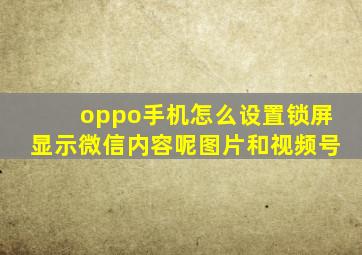 oppo手机怎么设置锁屏显示微信内容呢图片和视频号